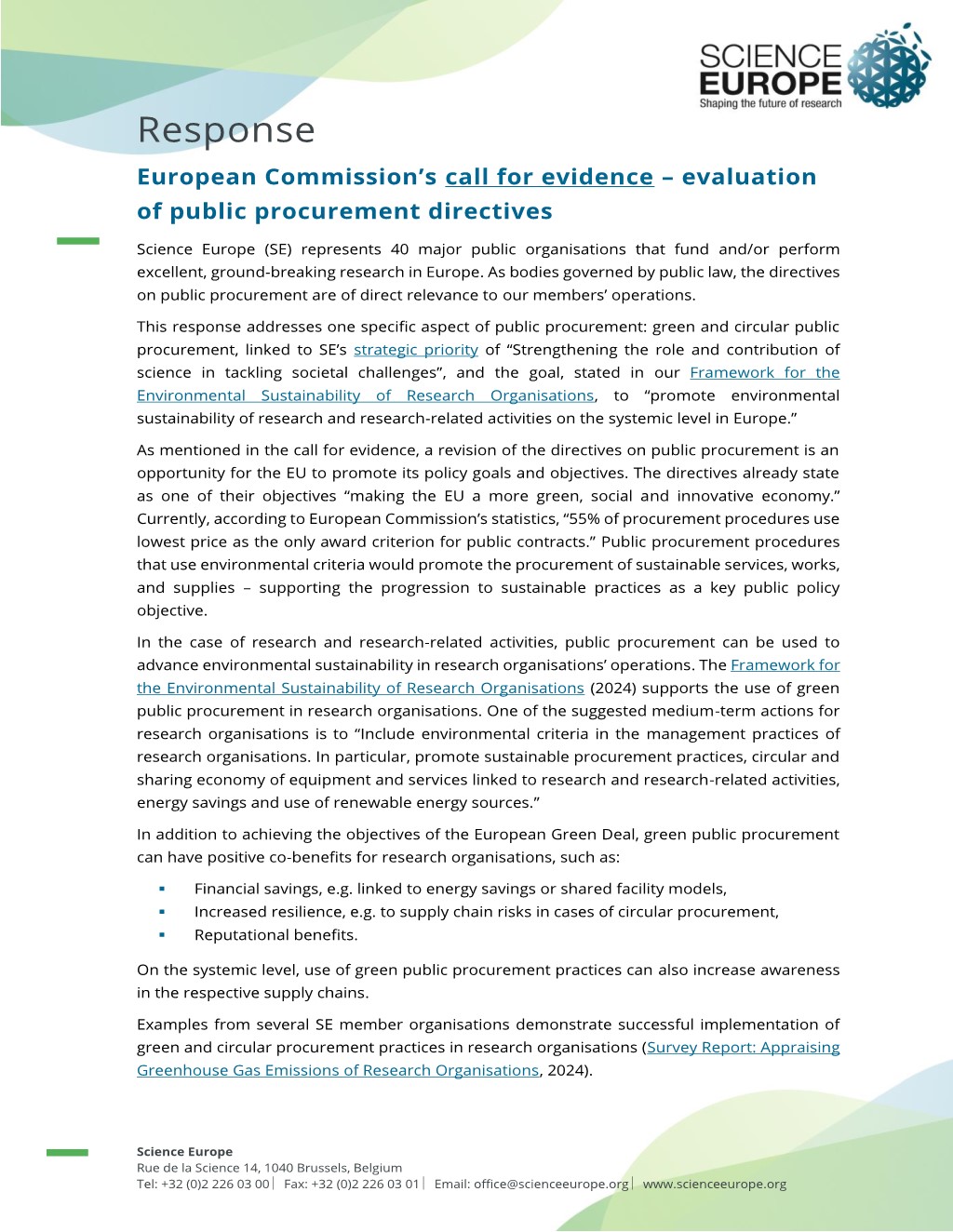 SCIENCE EUROPE
Shaping the future of research

Response

European Commission's call for evidence – evaluation of public procurement directives

Science Europe (SE) represents 40 major public organisations that fund and/or perform excellent, ground-breaking research in Europe. As bodies governed by public law, the directives on public procurement are of direct relevance to our members' operations.

This response addresses one specific aspect of public procurement: green and circular public procurement, linked to SE's strategic priority of "Strengthening the role and contribution of science in tackling societal challenges", and the goal, stated in our Framework for the Environmental Sustainability of Research Organisations, to "promote environmental sustainability of research and research-related activities on the systemic level in Europe."

As mentioned in the call for evidence, a revision of the directives on public procurement is an opportunity for the EU to promote its policy goals and objectives. The directives already state as one of their objectives "making the EU a more green, social and innovative economy." Currently, according to European Commission's statistics, "55% of procurement procedures use lowest price as the only award criterion for public contracts." Public procurement procedures that use environmental criteria would promote the procurement of sustainable services, works, and supplies – supporting the progression to sustainable practices as a key public policy objective.

In the case of research and research-related activities, public procurement can be used to advance environmental sustainability in research organisations' operations. The Framework for the Environmental Sustainability of Research Organisations (2024) supports the use of green public procurement in research organisations. One of the suggested medium-term actions for research organisations is to "Include environmental criteria in the management practices of research organisations. In particular, promote sustainable procurement practices, circular and sharing economy of equipment and services linked to research and research-related activities, energy savings and use of renewable energy sources."

In addition to achieving the objectives of the European Green Deal, green public procurement can have positive co-benefits for research organisations, such as:

▪ Financial savings, e.g. linked to energy savings or shared facility models,
▪ Increased resilience, e.g. to supply chain risks in cases of circular procurement,
▪ Reputational benefits.

On the systemic level, use of green public procurement practices can also increase awareness in the respective supply chains.

Examples from several SE member organisations demonstrate successful implementation of green and circular procurement practices in research organisations (Survey Report: Appraising Greenhouse Gas Emissions of Research Organisations, 2024).

Science Europe
Rue de la Science 14, 1040 Brussels, Belgium
Tel: +32 (0)2 226 03 00 | Fax: +32 (0)2 226 03 01 | Email: office@scienceeurope.org | www.scienceeurope.org